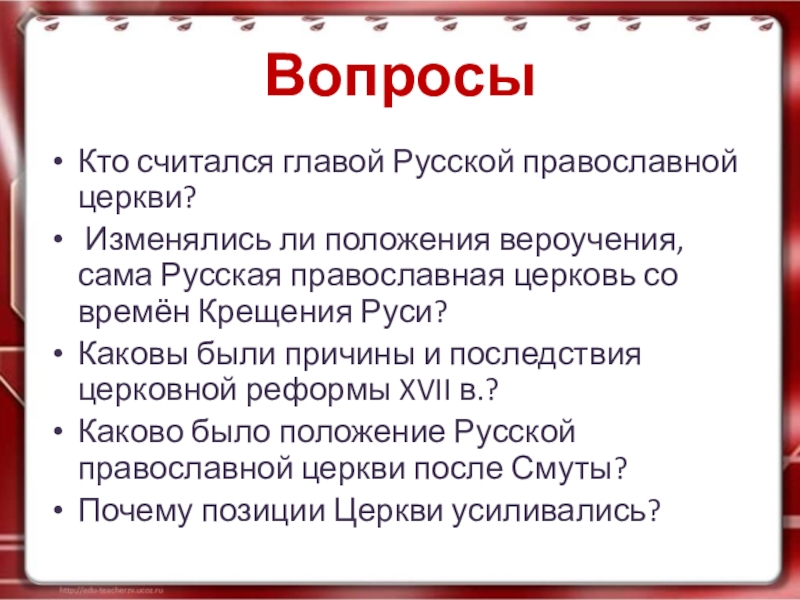 Вопросы

• Кто считался главой Русской православной церкви?

• Изменялись ли положения вероучения, сама Русская православная церковь со времён Крещения Руси?

• Каковы были причины и последствия церковной реформы XVII в.?

• Каково было положение Русской православной церкви после Смуты?

• Почему позиции Церкви усиливались?

http://edu-teacherzv.ucoz.ru